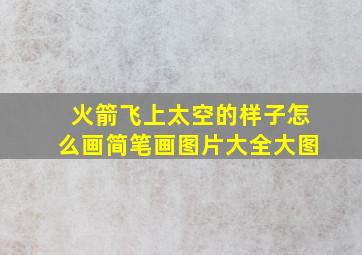 火箭飞上太空的样子怎么画简笔画图片大全大图